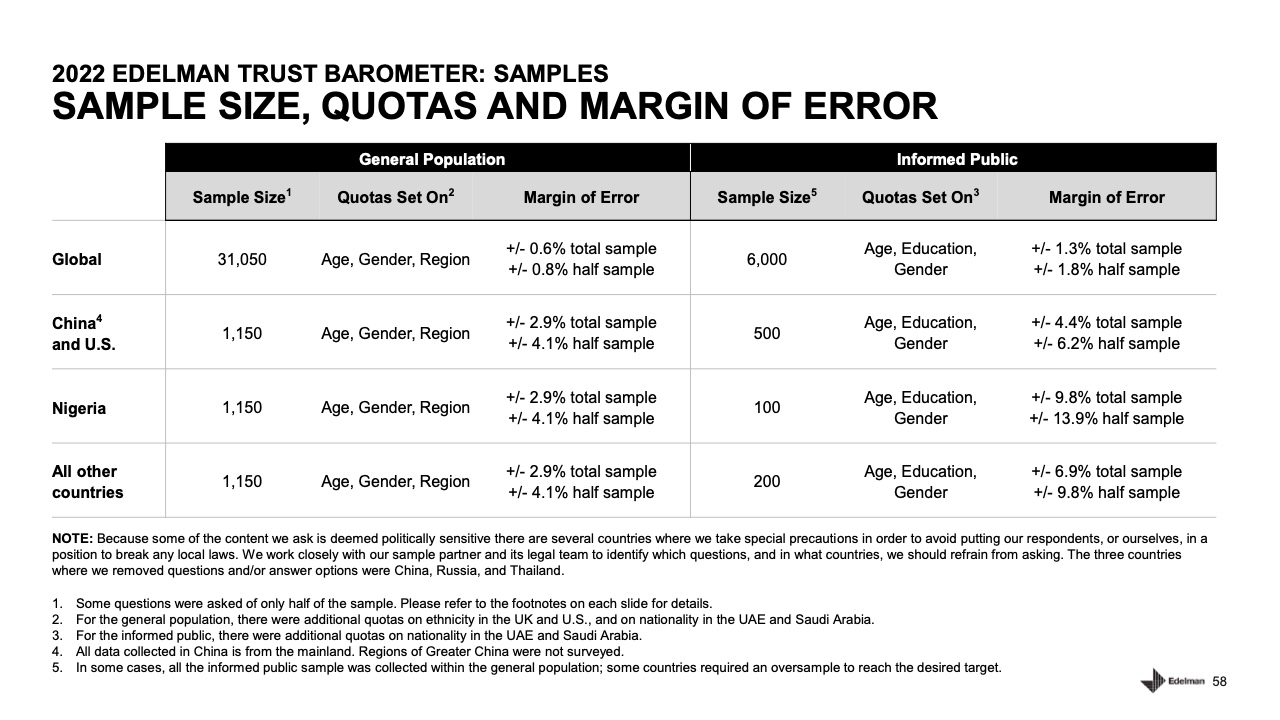 2022 EDELMAN TRUST BAROMETER: SAMPLES
SAMPLE SIZE, QUOTAS AND MARGIN OF ERROR

| | General Population | | | Informed Public | | |
|---|---|---|---|---|---|---|
| | Sample Size$^1$ | Quotas Set On$^2$ | Margin of Error | Sample Size$^5$ | Quotas Set On$^3$ | Margin of Error |
| Global | 31,050 | Age, Gender, Region | +/- 0.6% total sample +/- 0.8% half sample | 6,000 | Age, Education, Gender | +/- 1.3% total sample +/- 1.8% half sample |
| China$^4$ and U.S. | 1,150 | Age, Gender, Region | +/- 2.9% total sample +/- 4.1% half sample | 500 | Age, Education, Gender | +/- 4.4% total sample +/- 6.2% half sample |
| Nigeria | 1,150 | Age, Gender, Region | +/- 2.9% total sample +/- 4.1% half sample | 100 | Age, Education, Gender | +/- 9.8% total sample +/- 13.9% half sample |
| All other countries | 1,150 | Age, Gender, Region | +/- 2.9% total sample +/- 4.1% half sample | 200 | Age, Education, Gender | +/- 6.9% total sample +/- 9.8% half sample |

NOTE: Because some of the content we ask is deemed politically sensitive there are several countries where we take special precautions in order to avoid putting our respondents, or ourselves, in a position to break any local laws. We work closely with our sample partner and its legal team to identify which questions, and in what countries, we should refrain from asking. The three countries where we removed questions and/or answer options were China, Russia, and Thailand.

1. Some questions were asked of only half of the sample. Please refer to the footnotes on each slide for details.
2. For the general population, there were additional quotas on ethnicity in the UK and U.S., and on nationality in the UAE and Saudi Arabia.
3. For the informed public, there were additional quotas on nationality in the UAE and Saudi Arabia.
4. All data collected in China is from the mainland. Regions of Greater China were not surveyed.
5. In some cases, all the informed public sample was collected within the general population; some countries required an oversample to reach the desired target.

Edelman 58